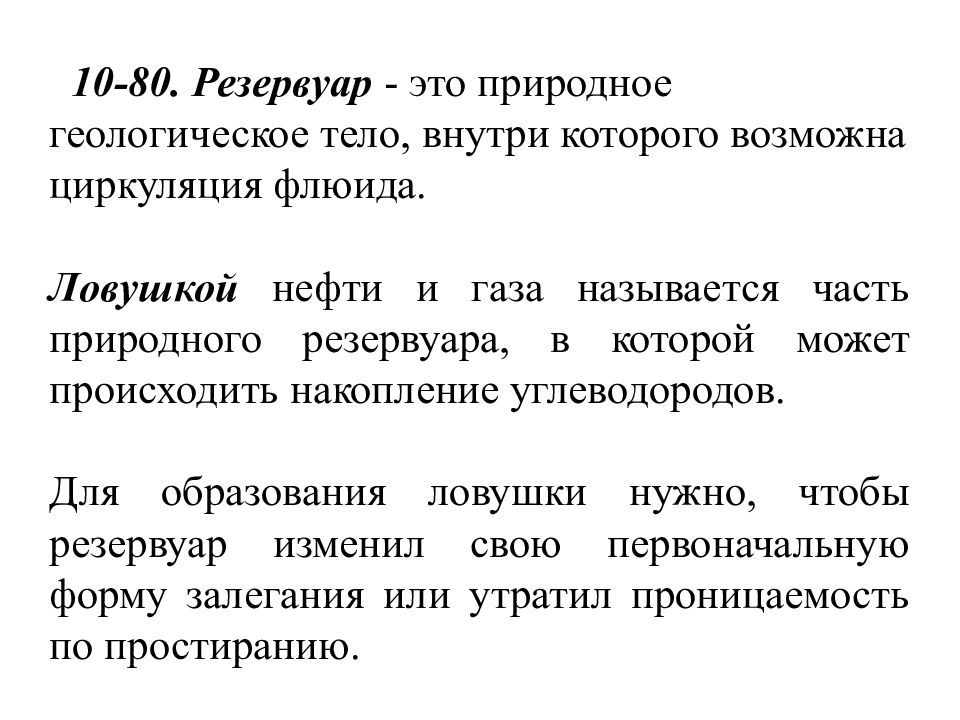 10-80. Резервуар - это природное геологическое тело, внутри которого возможна циркуляция флюида.

Ловушкой нефти и газа называется часть природного резервуара, в которой может происходить накопление углеводородов.

Для образования ловушки нужно, чтобы резервуар изменил свою первоначальную форму залегания или утратил проницаемость по простиранию.